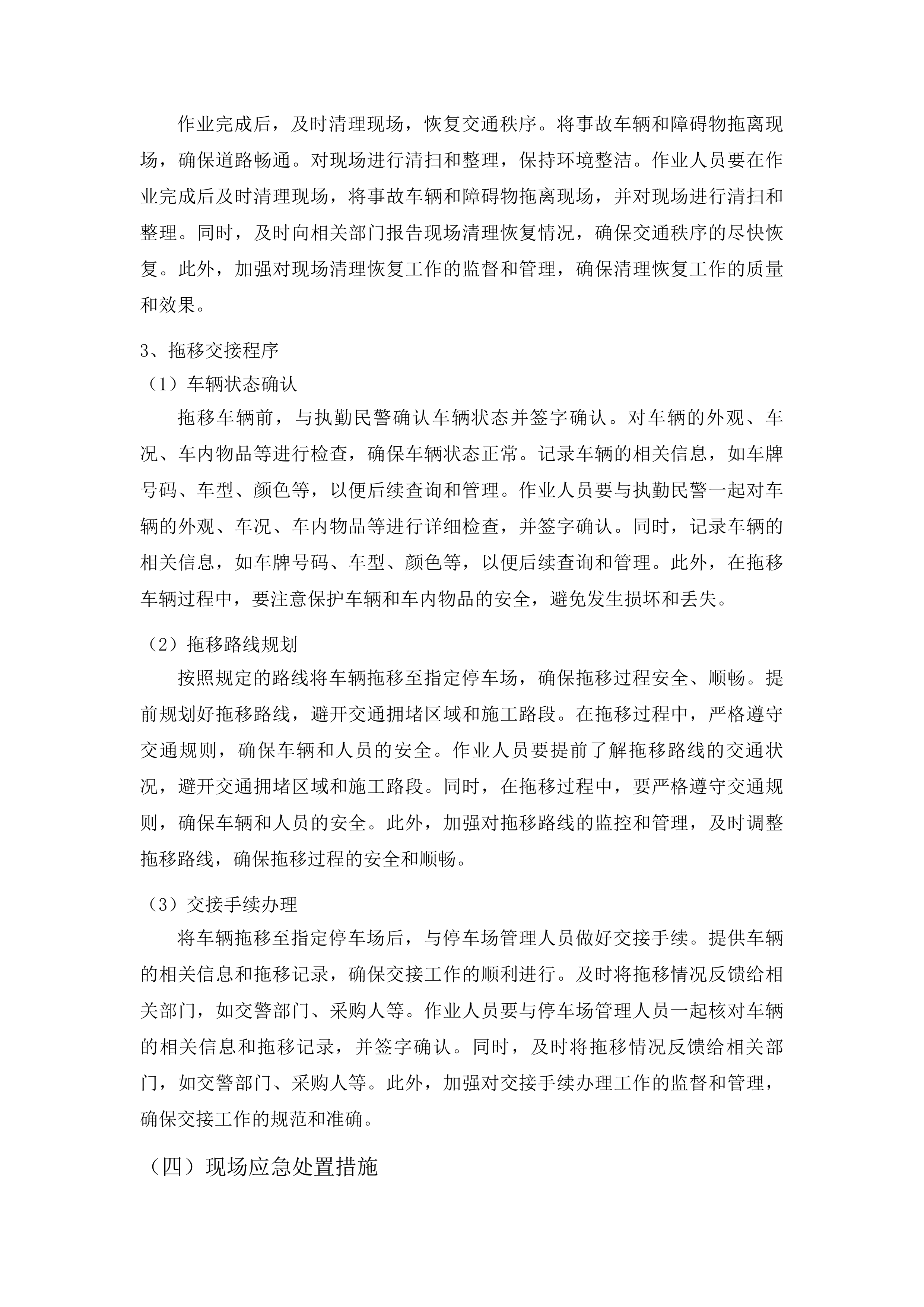 作业完成后，及时清理现场，恢复交通秩序。将事故车辆和障碍物拖离现场，确保道路畅通。对现场进行清扫和整理，保持环境整洁。作业人员要在作业完成后及时清理现场，将事故车辆和障碍物拖离现场，并对现场进行清扫和整理。同时，及时向相关部门报告现场清理恢复情况，确保交通秩序的尽快恢复。此外，加强对现场清理恢复工作的监督和管理，确保清理恢复工作的质量和效果。

3、拖移交接程序

（1）车辆状态确认

拖移车辆前，与执勤民警确认车辆状态并签字确认。对车辆的外观、车况、车内物品等进行检查，确保车辆状态正常。记录车辆的相关信息，如车牌号码、车型、颜色等，以便后续查询和管理。作业人员要与执勤民警一起对车辆的外观、车况、车内物品等进行详细检查，并签字确认。同时，记录车辆的相关信息，如车牌号码、车型、颜色等，以便后续查询和管理。此外，在拖移车辆过程中，要注意保护车辆和车内物品的安全，避免发生损坏和丢失。

（2）拖移路线规划

按照规定的路线将车辆拖移至指定停车场，确保拖移过程安全、顺畅。提前规划好拖移路线，避开交通拥堵区域和施工路段。在拖移过程中，严格遵守交通规则，确保车辆和人员的安全。作业人员要提前了解拖移路线的交通状况，避开交通拥堵区域和施工路段。同时，在拖移过程中，要严格遵守交通规则，确保车辆和人员的安全。此外，加强对拖移路线的监控和管理，及时调整拖移路线，确保拖移过程的安全和顺畅。

（3）交接手续办理

将车辆拖移至指定停车场后，与停车场管理人员做好交接手续。提供车辆的相关信息和拖移记录，确保交接工作的顺利进行。及时将拖移情况反馈给相关部门，如交警部门、采购人等。作业人员要与停车场管理人员一起核对车辆的相关信息和拖移记录，并签字确认。同时，及时将拖移情况反馈给相关部门，如交警部门、采购人等。此外，加强对交接手续办理工作的监督和管理，确保交接工作的规范和准确。

（四）现场应急处置措施